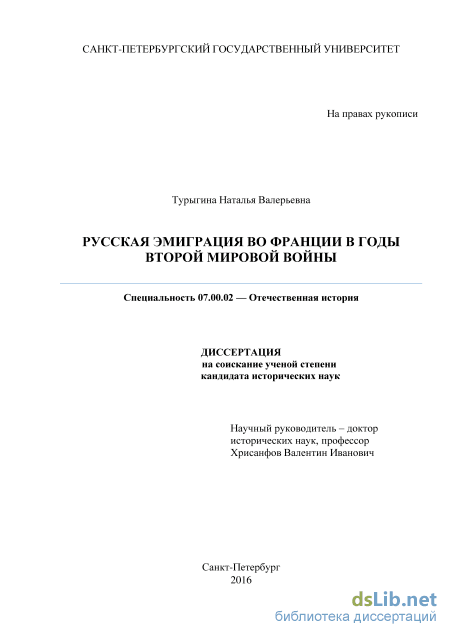 САНКТ-ПЕТЕРБУРГСКИЙ ГОСУДАРСТВЕННЫЙ УНИВЕРСИТЕТ

На правах рукописи

Турыгина Наталья Валерьевна

РУССКАЯ ЭМИГРАЦИЯ ВО ФРАНЦИИ В ГОДЫ ВТОРОЙ МИРОВОЙ ВОЙНЫ

Специальность 07.00.02 — Отечественная история

ДИССЕРТАЦИЯ
на соискание ученой степени
кандидата исторических наук

Научный руководитель – доктор исторических наук, профессор
Хрисанфов Валентин Иванович

Санкт-Петербург
2016

dsLib.net
библиотека диссертаций